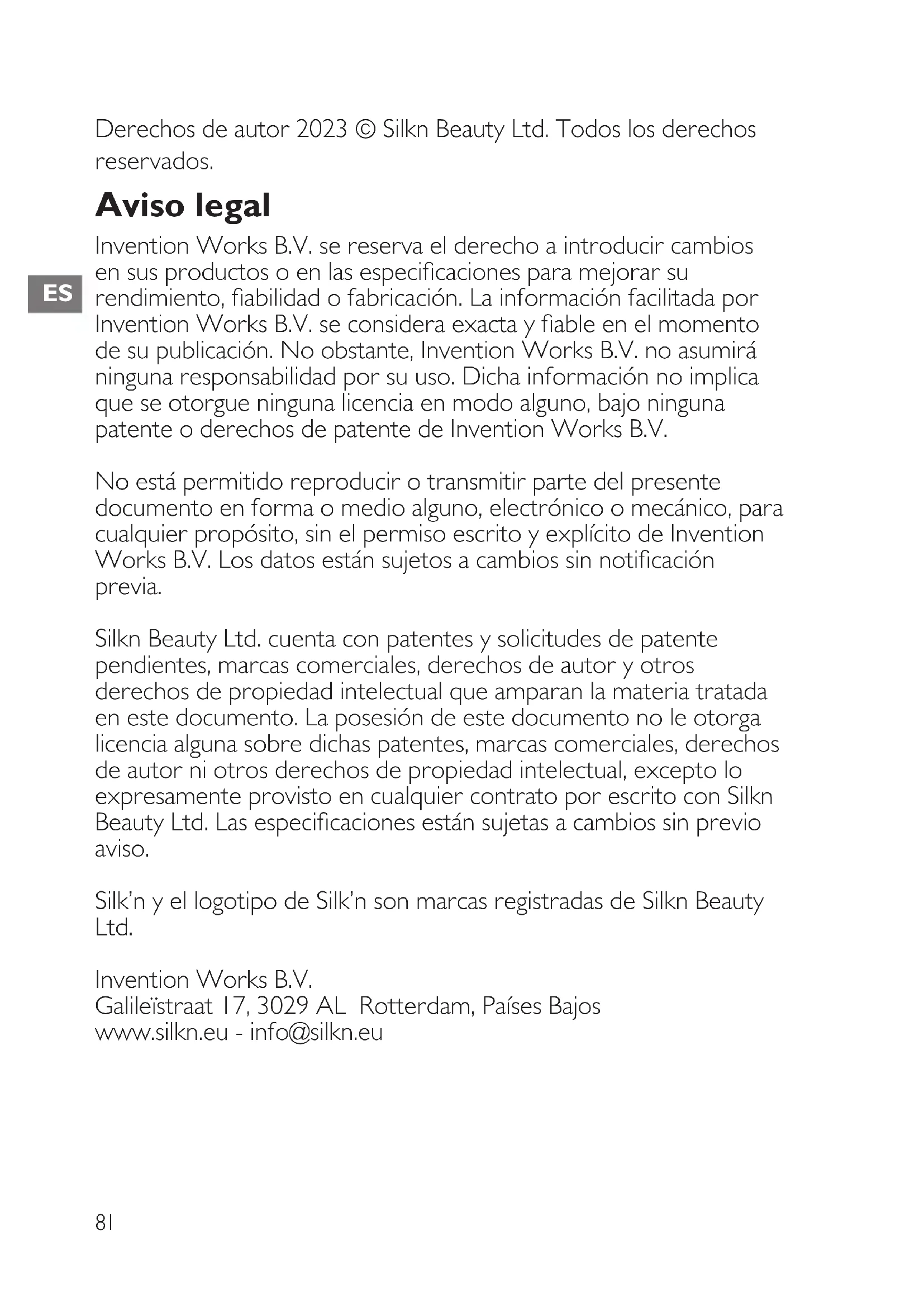 Derechos de autor 2023 © Silkn Beauty Ltd. Todos los derechos reservados.

Aviso legal

ES

Invention Works B.V. se reserva el derecho a introducir cambios en sus productos o en las especificaciones para mejorar su rendimiento, fiabilidad o fabricación. La información facilitada por Invention Works B.V. se considera exacta y fiable en el momento de su publicación. No obstante, Invention Works B.V. no asumirá ninguna responsabilidad por su uso. Dicha información no implica que se otorgue ninguna licencia en modo alguno, bajo ninguna patente o derechos de patente de Invention Works B.V.

No está permitido reproducir o transmitir parte del presente documento en forma o medio alguno, electrónico o mecánico, para cualquier propósito, sin el permiso escrito y explícito de Invention Works B.V. Los datos están sujetos a cambios sin notificación previa.

Silkn Beauty Ltd. cuenta con patentes y solicitudes de patente pendientes, marcas comerciales, derechos de autor y otros derechos de propiedad intelectual que amparan la materia tratada en este documento. La posesión de este documento no le otorga licencia alguna sobre dichas patentes, marcas comerciales, derechos de autor ni otros derechos de propiedad intelectual, excepto lo expresamente provisto en cualquier contrato por escrito con Silkn Beauty Ltd. Las especificaciones están sujetas a cambios sin previo aviso.

Silk'n y el logotipo de Silk'n son marcas registradas de Silkn Beauty Ltd.

Invention Works B.V.
Galileïstraat 17, 3029 AL Rotterdam, Países Bajos
www.silkn.eu - info@silkn.eu

81